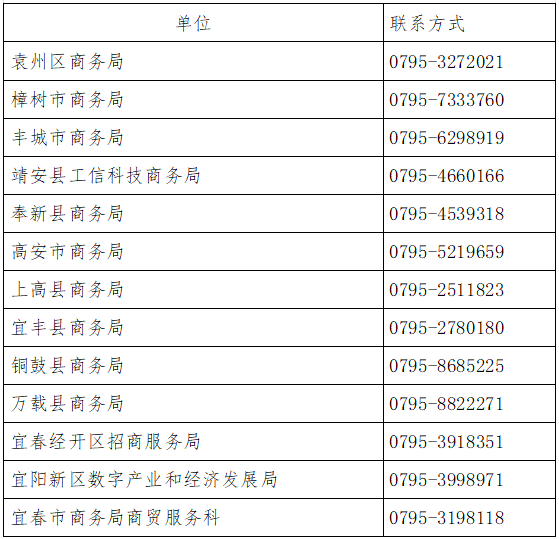 | 单位 | 联系方式 |
|---|---|
| 袁州区商务局 | 0795-3272021 |
| 樟树市商务局 | 0795-7333760 |
| 丰城市商务局 | 0795-6298919 |
| 靖安县工信科技商务局 | 0795-4660166 |
| 奉新县商务局 | 0795-4539318 |
| 高安市商务局 | 0795-5219659 |
| 上高县商务局 | 0795-2511823 |
| 宜丰县商务局 | 0795-2780180 |
| 铜鼓县商务局 | 0795-8685225 |
| 万载县商务局 | 0795-8822271 |
| 宜春经开区招商服务局 | 0795-3918351 |
| 宜阳新区数字产业和经济发展局 | 0795-3998971 |
| 宜春市商务局商贸服务科 | 0795-3198118 |